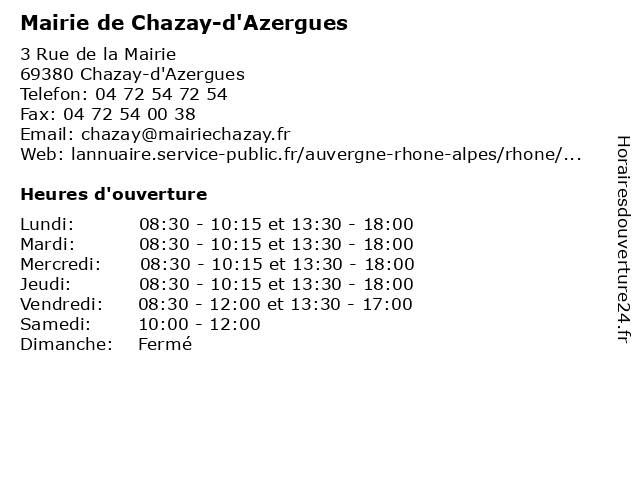 Mairie de Chazay-d'Azergues

3 Rue de la Mairie
69380 Chazay-d'Azergues
Telefon: 04 72 54 72 54
Fax: 04 72 54 00 38
Email: chazay@mairiechazay.fr
Web: lannuaire.service-public.fr/auvergne-rhone-alpes/rhone/...

Heures d'ouverture

| | |
|---|---|
| Lundi: | 08:30 - 10:15 et 13:30 - 18:00 |
| Mardi: | 08:30 - 10:15 et 13:30 - 18:00 |
| Mercredi: | 08:30 - 10:15 et 13:30 - 18:00 |
| Jeudi: | 08:30 - 10:15 et 13:30 - 18:00 |
| Vendredi: | 08:30 - 12:00 et 13:30 - 17:00 |
| Samedi: | 10:00 - 12:00 |
| Dimanche: | Fermé |

Horairesdouverture24.fr